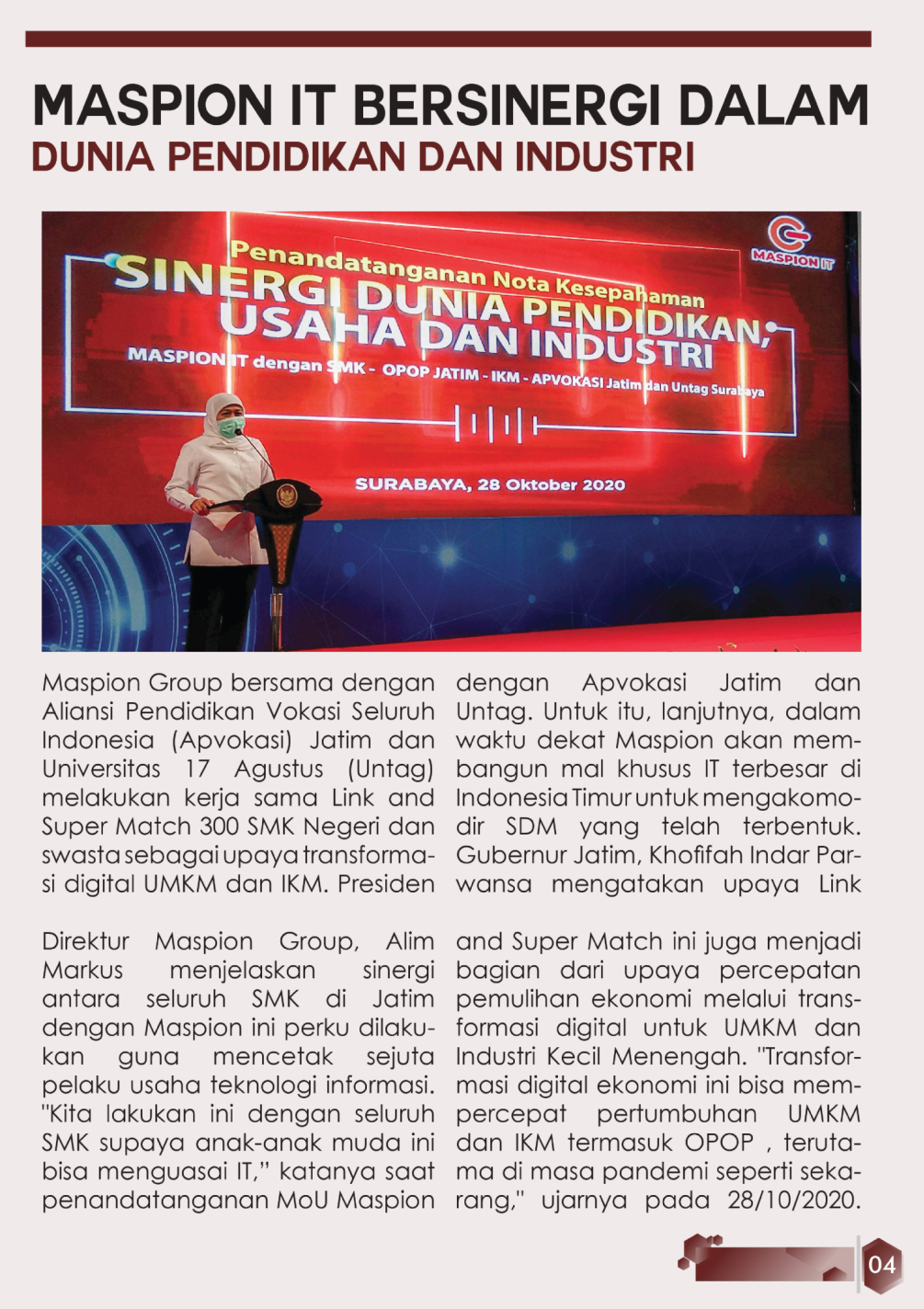 MASPION IT BERSINERGI DALAM
DUNIA PENDIDIKAN DAN INDUSTRI

MASPION IT

Penandatanganan Nota Kesepahaman
SINERGI DUNIA PENDIDIKAN, USAHA DAN INDUSTRI
MASPION IT dengan SMK - OPOP JATIM - IKM - APVOKASI Jatim dan Untag Surabaya

SURABAYA, 28 Oktober 2020

Maspion Group bersama dengan Aliansi Pendidikan Vokasi Seluruh Indonesia (Apvokasi) Jatim dan Universitas 17 Agustus (Untag) melakukan kerja sama Link and Super Match 300 SMK Negeri dan swasta sebagai upaya transformasi digital UMKM dan IKM. Presiden

Direktur Maspion Group, Alim Markus menjelaskan sinergi antara seluruh SMK di Jatim dengan Maspion ini perku dilakukan guna mencetak sejuta pelaku usaha teknologi informasi. "Kita lakukan ini dengan seluruh SMK supaya anak-anak muda ini bisa menguasai IT," katanya saat penandatanganan MoU Maspion

dengan Apvokasi Jatim dan Untag. Untuk itu, lanjutnya, dalam waktu dekat Maspion akan membangun mal khusus IT terbesar di Indonesia Timur untuk mengakomodir SDM yang telah terbentuk. Gubernur Jatim, Khofifah Indar Parwansa mengatakan upaya Link

and Super Match ini juga menjadi bagian dari upaya percepatan pemulihan ekonomi melalui transformasi digital untuk UMKM dan Industri Kecil Menengah. "Transformasi digital ekonomi ini bisa mempercepat pertumbuhan UMKM dan IKM termasuk OPOP , terutama di masa pandemi seperti sekarang," ujarnya pada 28/10/2020.

04